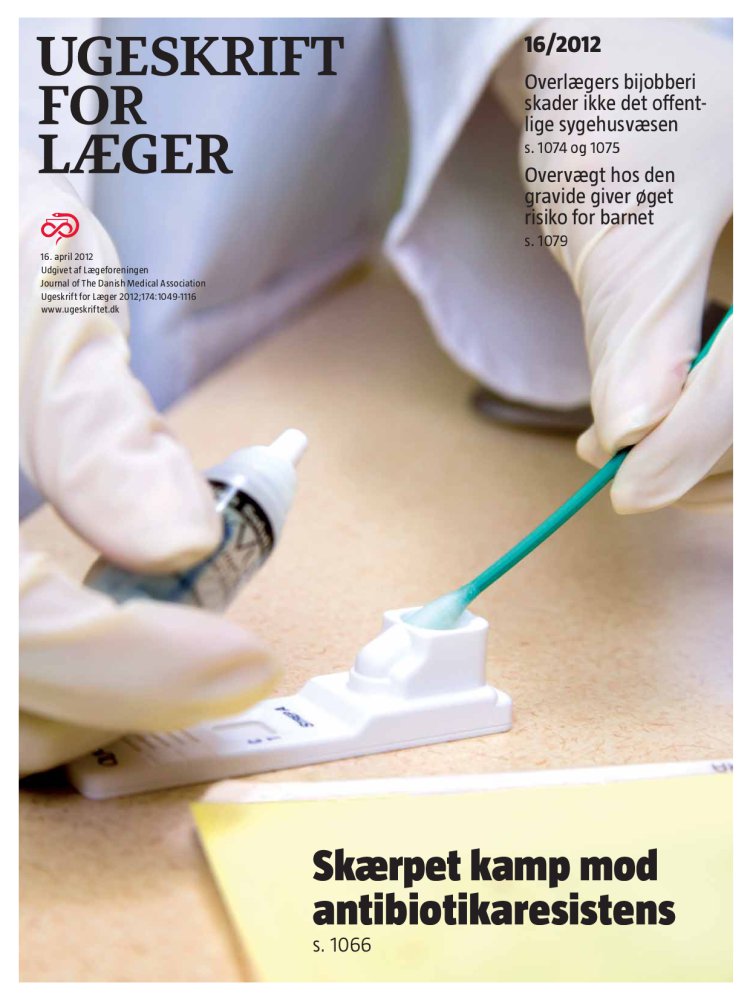 UGESKRIFT
FOR
LÆGER

16. april 2012
Udgivet af Lægeforeningen
Journal of The Danish Medical Association
Ugeskrift for Læger 2012;174:1049-1116
www.ugeskriftet.dk

16/2012

Overlægers bijobberi skader ikke det offentlige sygehusvæsen
s. 1074 og 1075

Overvægt hos den gravide giver øget risiko for barnet
s. 1079

Skærpet kamp mod antibiotikaresistens
s. 1066